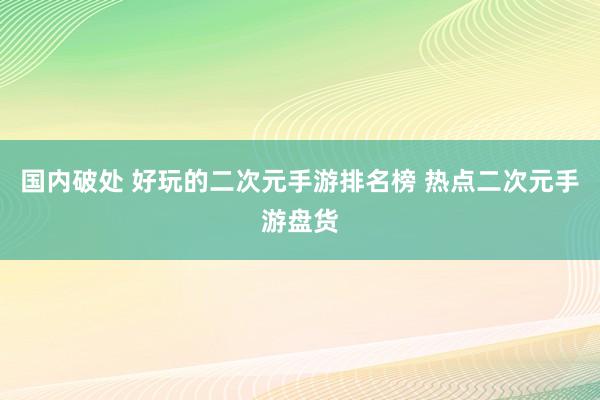 国内破处 好玩的二次元手游排名榜 热点二次元手游盘货